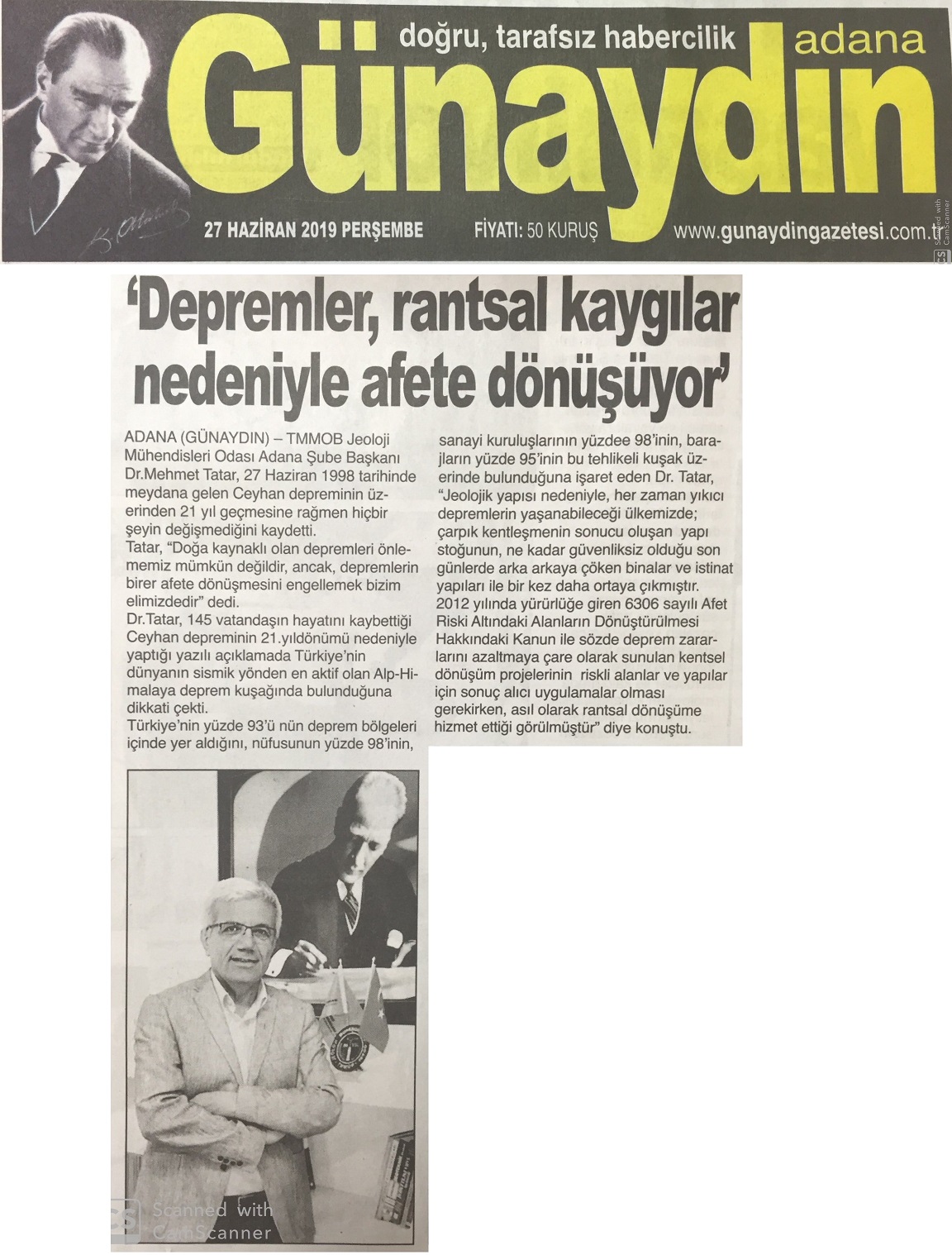 doğru, tarafsız habercilik adana

Günaydın

27 HAZİRAN 2019 PERŞEMBE FİYATI: 50 KURUŞ www.gunaydingazetesi.com.tr

Scanned with CamScanner

'Depremler, rantsal kaygılar nedeniyle afete dönüşüyor'

ADANA (GÜNAYDIN) – TMMOB Jeoloji Mühendisleri Odası Adana Şube Başkanı Dr.Mehmet Tatar, 27 Haziran 1998 tarihinde meydana gelen Ceyhan depreminin üzerinden 21 yıl geçmesine rağmen hiçbir şeyin değişmediğini kaydetti.
Tatar, "Doğa kaynaklı olan depremleri önlememiz mümkün değildir, ancak, depremlerin birer afete dönüşmesini engellemek bizim elimizdedir" dedi.
Dr.Tatar, 145 vatandaşın hayatını kaybettiği Ceyhan depreminin 21.yıldönümü nedeniyle yaptığı yazılı açıklamada Türkiye'nin dünyanın sismik yönden en aktif olan Alp-Himalaya deprem kuşağında bulunduğuna dikkati çekti.
Türkiye'nin yüzde 93'ü nün deprem bölgeleri içinde yer aldığını, nüfusunun yüzde 98'inin, sanayi kuruluşlarının yüzdee 98'inin, barajların yüzde 95'inin bu tehlikeli kuşak üzerinde bulunduğuna işaret eden Dr. Tatar, "Jeolojik yapısı nedeniyle, her zaman yıkıcı depremlerin yaşanabileceği ülkemizde; çarpık kentleşmenin sonucu oluşan yapı stoğunun, ne kadar güvenliksiz olduğu son günlerde arka arkaya çöken binalar ve istinat yapıları ile bir kez daha ortaya çıkmıştır. 2012 yılında yürürlüğe giren 6306 sayılı Afet Riski Altındaki Alanların Dönüştürülmesi Hakkındaki Kanun ile sözde deprem zararlarını azaltmaya çare olarak sunulan kentsel dönüşüm projelerinin riskli alanlar ve yapılar için sonuç alıcı uygulamalar olması gerekirken, asıl olarak rantsal dönüşüme hizmet ettiği görülmüştür" diye konuştu.

Scanned with CamScanner